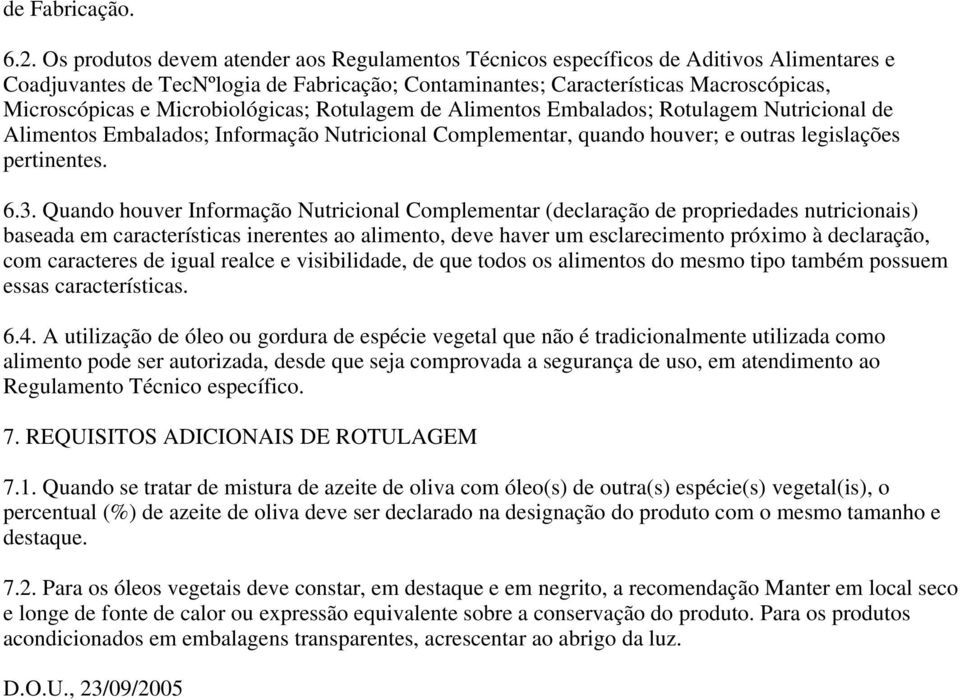 de Fabricação.

6.2. Os produtos devem atender aos Regulamentos Técnicos específicos de Aditivos Alimentares e Coadjuvantes de TecNºlogia de Fabricação; Contaminantes; Características Macroscópicas, Microscópicas e Microbiológicas; Rotulagem de Alimentos Embalados; Rotulagem Nutricional de Alimentos Embalados; Informação Nutricional Complementar, quando houver; e outras legislações pertinentes.

6.3. Quando houver Informação Nutricional Complementar (declaração de propriedades nutricionais) baseada em características inerentes ao alimento, deve haver um esclarecimento próximo à declaração, com caracteres de igual realce e visibilidade, de que todos os alimentos do mesmo tipo também possuem essas características.

6.4. A utilização de óleo ou gordura de espécie vegetal que não é tradicionalmente utilizada como alimento pode ser autorizada, desde que seja comprovada a segurança de uso, em atendimento ao Regulamento Técnico específico.

7. REQUISITOS ADICIONAIS DE ROTULAGEM

7.1. Quando se tratar de mistura de azeite de oliva com óleo(s) de outra(s) espécie(s) vegetal(is), o percentual (%) de azeite de oliva deve ser declarado na designação do produto com o mesmo tamanho e destaque.

7.2. Para os óleos vegetais deve constar, em destaque e em negrito, a recomendação Manter em local seco e longe de fonte de calor ou expressão equivalente sobre a conservação do produto. Para os produtos acondicionados em embalagens transparentes, acrescentar ao abrigo da luz.

D.O.U., 23/09/2005